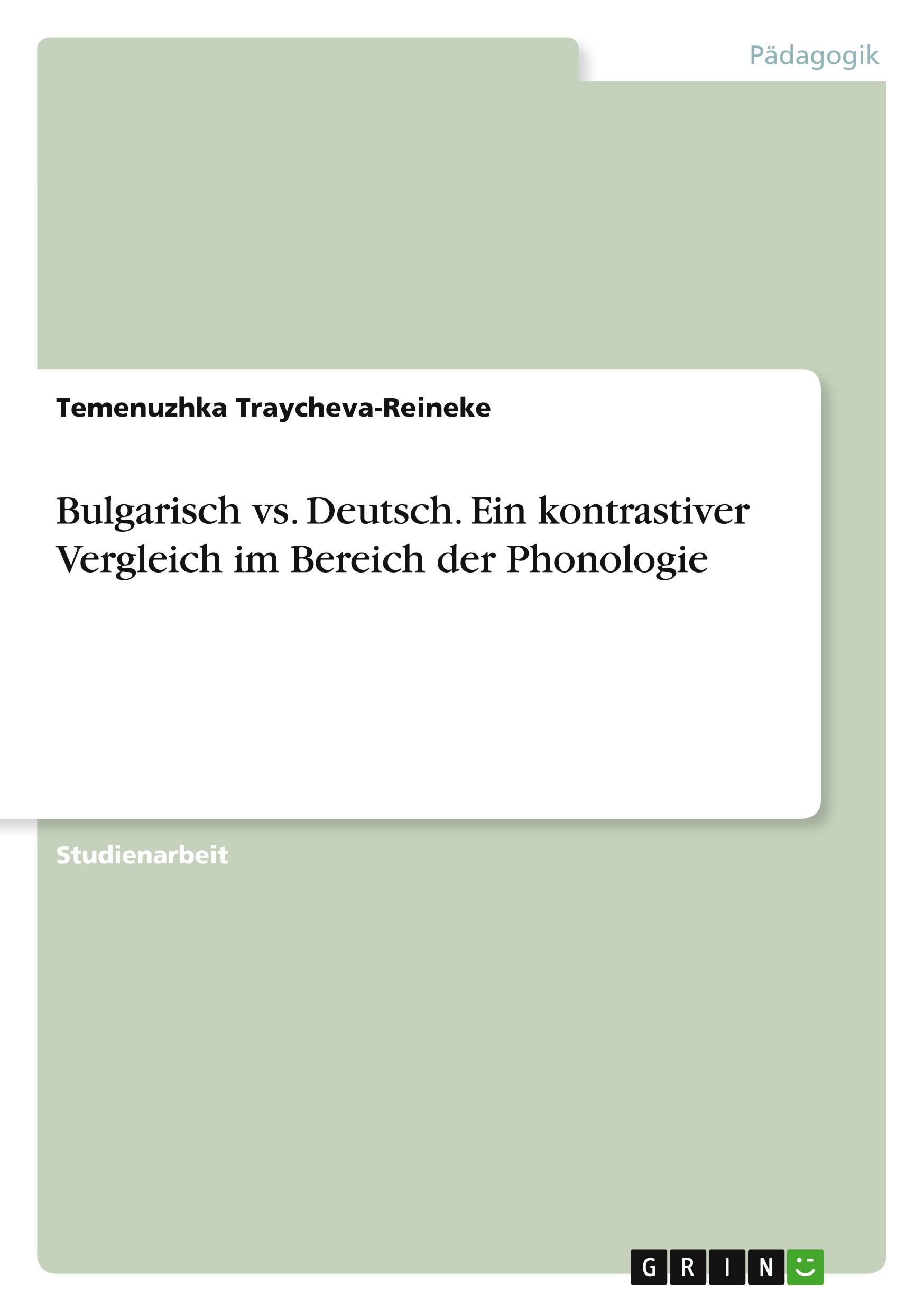 Pädagogik

Temenuzhka Traycheva-Reineke

Bulgarisch vs. Deutsch. Ein kontrastiver Vergleich im Bereich der Phonologie

Studienarbeit

GRIN